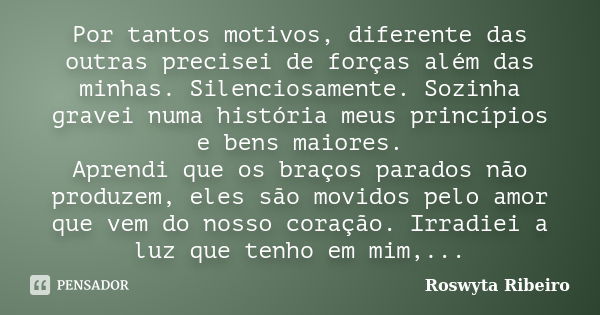 Por tantos motivos, diferente das outras precisei de forças além das minhas. Silenciosamente. Sozinha gravei numa história meus princípios e bens maiores.
Aprendi que os braços parados não produzem, eles são movidos pelo amor que vem do nosso coração. Irradiei a luz que tenho em mim,...

PENSADOR

Roswyta Ribeiro